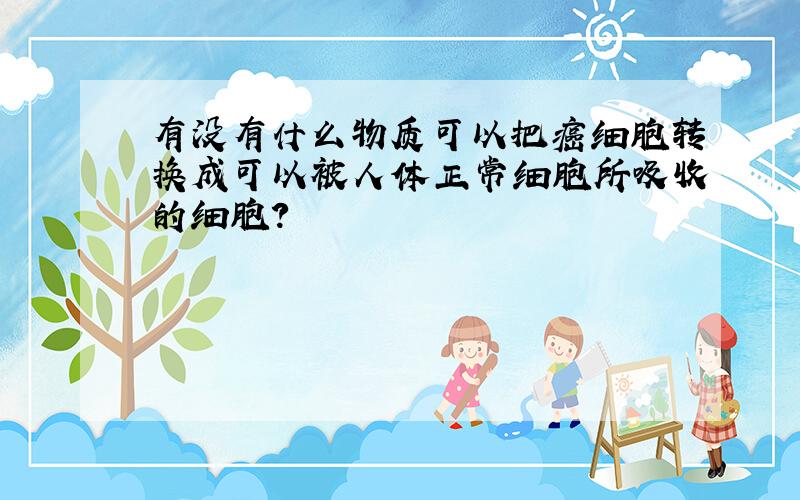 有没有什么物质可以把癌细胞转换成可以被人体正常细胞所吸收的细胞?